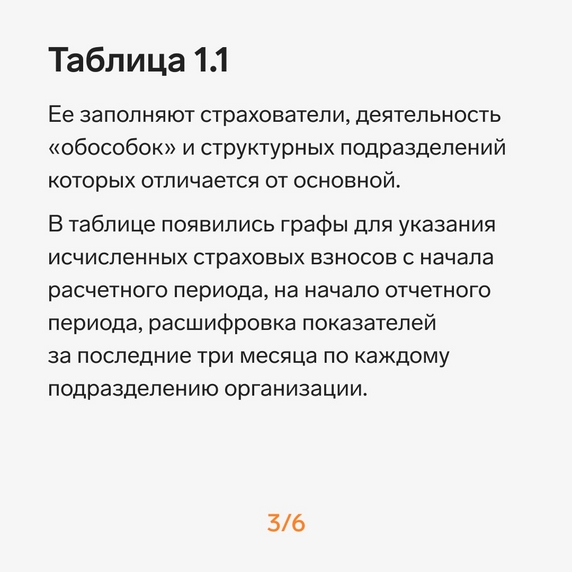 Таблица 1.1

Ее заполняют страхователи, деятельность «обособок» и структурных подразделений которых отличается от основной.

В таблице появились графы для указания исчисленных страховых взносов с начала расчетного периода, на начало отчетного периода, расшифровка показателей за последние три месяца по каждому подразделению организации.

3/6